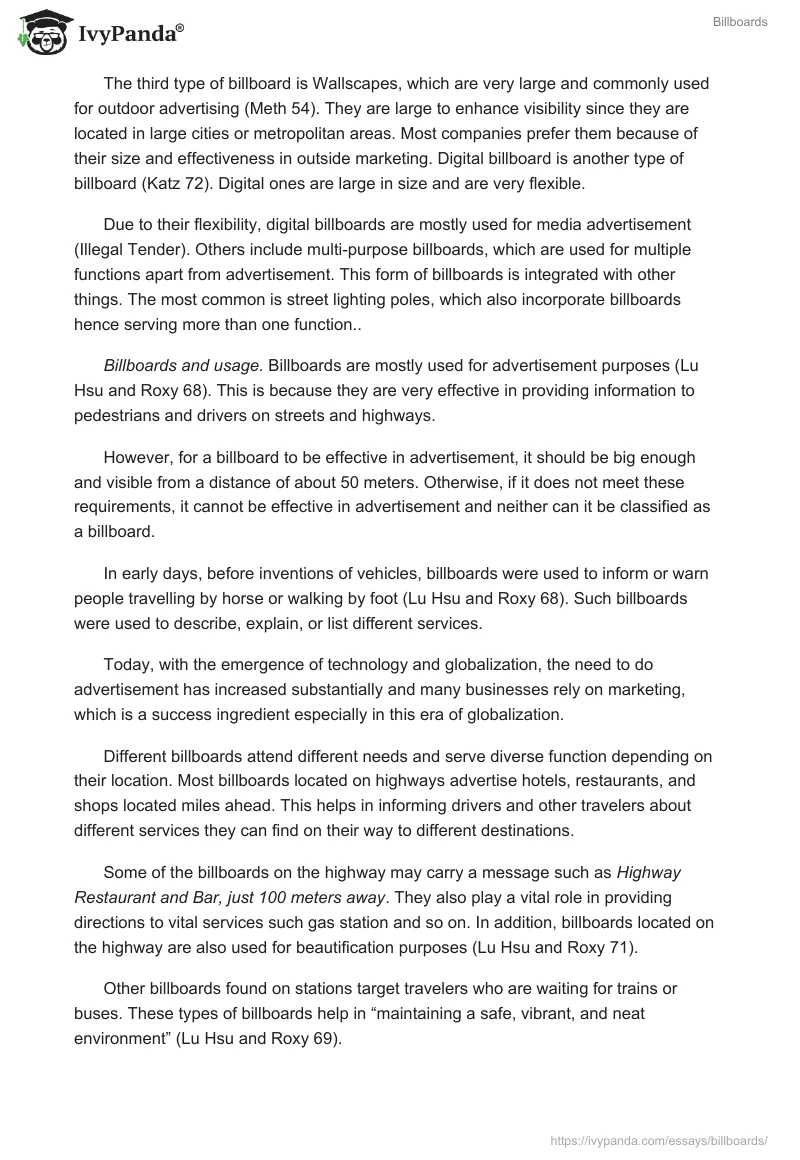 IvyPanda®

Billboards

The third type of billboard is Wallscapes, which are very large and commonly used for outdoor advertising (Meth 54). They are large to enhance visibility since they are located in large cities or metropolitan areas. Most companies prefer them because of their size and effectiveness in outside marketing. Digital billboard is another type of billboard (Katz 72). Digital ones are large in size and are very flexible.

Due to their flexibility, digital billboards are mostly used for media advertisement (Illegal Tender). Others include multi-purpose billboards, which are used for multiple functions apart from advertisement. This form of billboards is integrated with other things. The most common is street lighting poles, which also incorporate billboards hence serving more than one function..

Billboards and usage. Billboards are mostly used for advertisement purposes (Lu Hsu and Roxy 68). This is because they are very effective in providing information to pedestrians and drivers on streets and highways.

However, for a billboard to be effective in advertisement, it should be big enough and visible from a distance of about 50 meters. Otherwise, if it does not meet these requirements, it cannot be effective in advertisement and neither can it be classified as a billboard.

In early days, before inventions of vehicles, billboards were used to inform or warn people travelling by horse or walking by foot (Lu Hsu and Roxy 68). Such billboards were used to describe, explain, or list different services.

Today, with the emergence of technology and globalization, the need to do advertisement has increased substantially and many businesses rely on marketing, which is a success ingredient especially in this era of globalization.

Different billboards attend different needs and serve diverse function depending on their location. Most billboards located on highways advertise hotels, restaurants, and shops located miles ahead. This helps in informing drivers and other travelers about different services they can find on their way to different destinations.

Some of the billboards on the highway may carry a message such as Highway Restaurant and Bar, just 100 meters away. They also play a vital role in providing directions to vital services such gas station and so on. In addition, billboards located on the highway are also used for beautification purposes (Lu Hsu and Roxy 71).

Other billboards found on stations target travelers who are waiting for trains or buses. These types of billboards help in “maintaining a safe, vibrant, and neat environment” (Lu Hsu and Roxy 69).

https://ivypanda.com/essays/billboards/